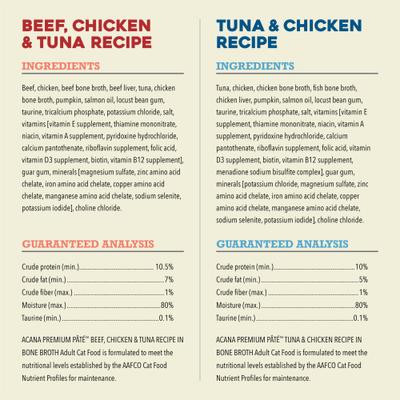 BEEF, CHICKEN & TUNA RECIPE

INGREDIENTS

Beef, chicken, beef bone broth, beef liver, tuna, chicken bone broth, pumpkin, salmon oil, locust bean gum, taurine, tricalcium phosphate, potassium chloride, salt, vitamins [vitamin E supplement, thiamine mononitrate, niacin, vitamin A supplement, pyridoxine hydrochloride, calcium pantothenate, riboflavin supplement, folic acid, vitamin D3 supplement, biotin, vitamin B12 supplement], guar gum, minerals [magnesium sulfate, zinc amino acid chelate, iron amino acid chelate, copper amino acid chelate, manganese amino acid chelate, sodium selenite, potassium iodide], choline chloride.

GUARANTEED ANALYSIS

Crude protein (min.) 10.5%
Crude fat (min.) 7%
Crude fiber (max.) 1%
Moisture (max.) 80%
Taurine (min.) 0.1%

ACANA PREMIUM PÂTÉ™ BEEF, CHICKEN & TUNA RECIPE IN BONE BROTH Adult Cat Food is formulated to meet the nutritional levels established by the AAFCO Cat Food Nutrient Profiles for maintenance.

TUNA & CHICKEN RECIPE

INGREDIENTS

Tuna, chicken, chicken bone broth, fish bone broth, chicken liver, pumpkin, salmon oil, locust bean gum, taurine, tricalcium phosphate, salt, vitamins [vitamin E supplement, thiamine mononitrate, niacin, vitamin A supplement, pyridoxine hydrochloride, calcium pantothenate, riboflavin supplement, folic acid, vitamin D3 supplement, biotin, vitamin B12 supplement, menadione sodium bisulfite complex], guar gum, minerals [potassium chloride, magnesium sulfate, zinc amino acid chelate, iron amino acid chelate, copper amino acid chelate, manganese amino acid chelate, sodium selenite, potassium iodide], choline chloride.

GUARANTEED ANALYSIS

Crude protein (min.) 10%
Crude fat (min.) 5%
Crude fiber (max.) 1%
Moisture (max.) 80%
Taurine (min.) 0.1%

ACANA PREMIUM PÂTÉ™ TUNA & CHICKEN RECIPE IN BONE BROTH Adult Cat Food is formulated to meet the nutritional levels established by the AAFCO Cat Food Nutrient Profiles for maintenance.